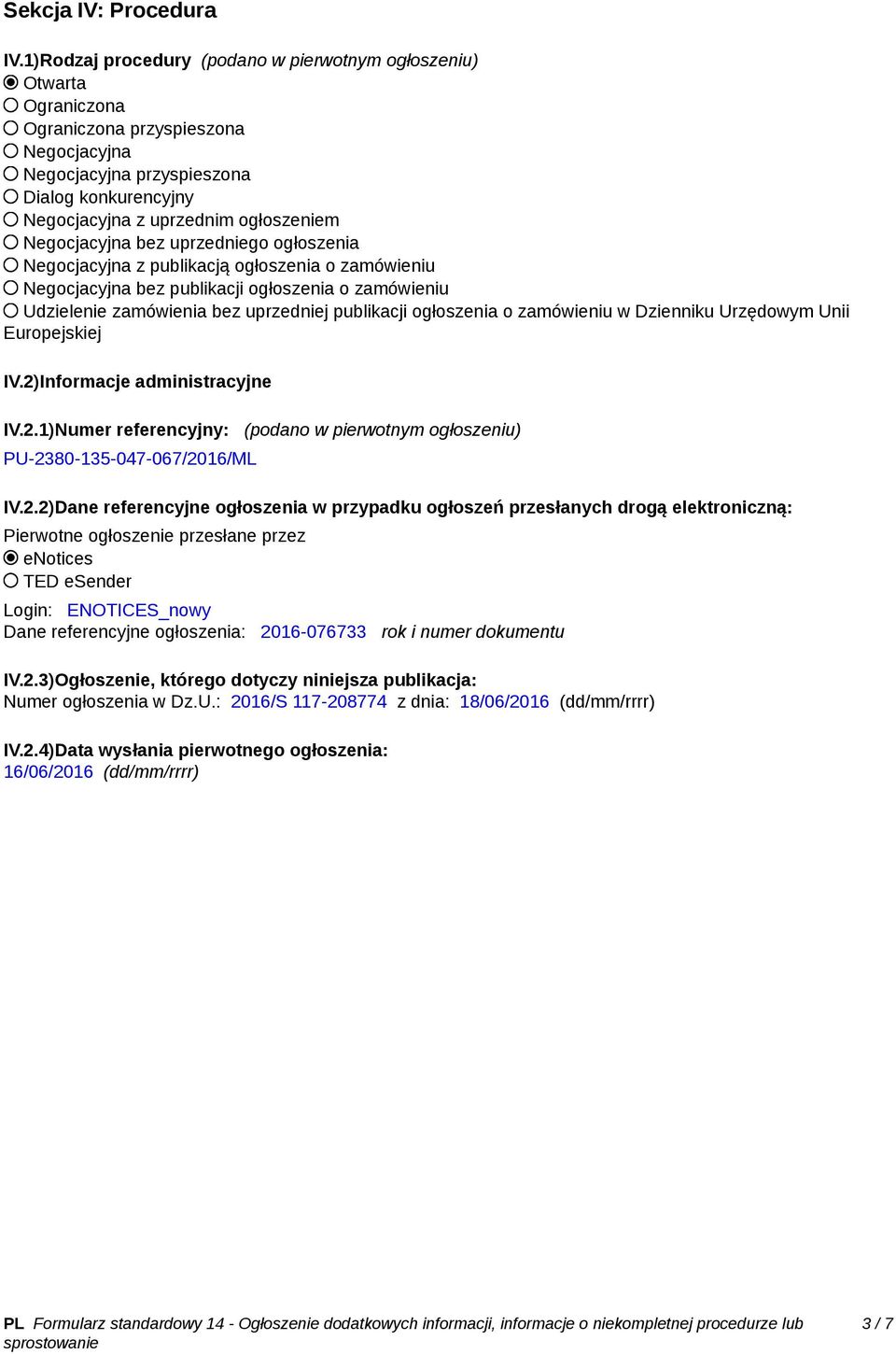 Sekcja IV: Procedura

IV.1)Rodzaj procedury (podano w pierwotnym ogłoszeniu)
◉ Otwarta
○ Ograniczona
○ Ograniczona przyspieszona
○ Negocjacyjna
○ Negocjacyjna przyspieszona
○ Dialog konkurencyjny
○ Negocjacyjna z uprzednim ogłoszeniem
○ Negocjacyjna bez uprzedniego ogłoszenia
○ Negocjacyjna z publikacją ogłoszenia o zamówieniu
○ Negocjacyjna bez publikacji ogłoszenia o zamówieniu
○ Udzielenie zamówienia bez uprzedniej publikacji ogłoszenia o zamówieniu w Dzienniku Urzędowym Unii Europejskiej

IV.2)Informacje administracyjne

IV.2.1)Numer referencyjny: (podano w pierwotnym ogłoszeniu)
PU-2380-135-047-067/2016/ML

IV.2.2)Dane referencyjne ogłoszenia w przypadku ogłoszeń przesłanych drogą elektroniczną:
Pierwotne ogłoszenie przesłane przez
◉ eNotices
○ TED eSender
Login: ENOTICES_nowy
Dane referencyjne ogłoszenia: 2016-076733 rok i numer dokumentu

IV.2.3)Ogłoszenie, którego dotyczy niniejsza publikacja:
Numer ogłoszenia w Dz.U.: 2016/S 117-208774 z dnia: 18/06/2016 (dd/mm/rrrr)

IV.2.4)Data wysłania pierwotnego ogłoszenia:
16/06/2016 (dd/mm/rrrr)

PL Formularz standardowy 14 - Ogłoszenie dodatkowych informacji, informacje o niekompletnej procedurze lub sprostowanie 3 / 7